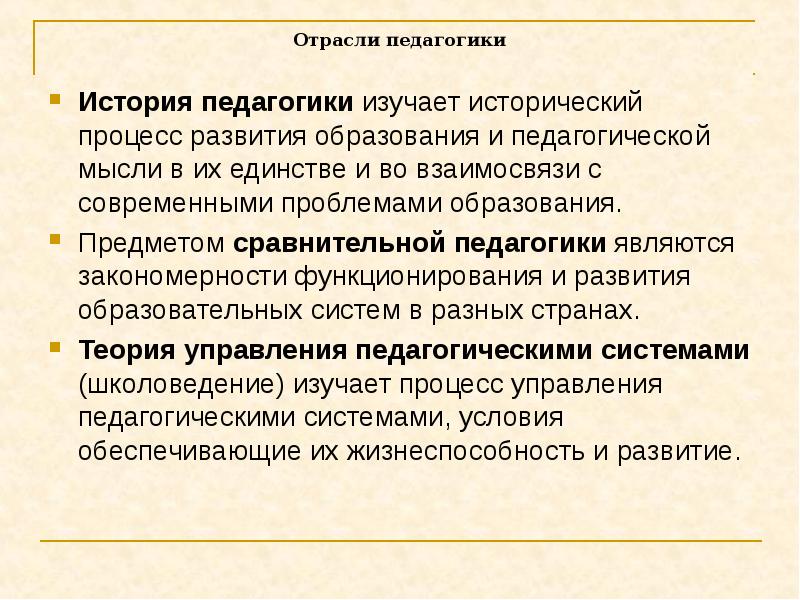 Отрасли педагогики

История педагогики изучает исторический процесс развития образования и педагогической мысли в их единстве и во взаимосвязи с современными проблемами образования.

Предметом сравнительной педагогики являются закономерности функционирования и развития образовательных систем в разных странах.

Теория управления педагогическими системами (школоведение) изучает процесс управления педагогическими системами, условия обеспечивающие их жизнеспособность и развитие.